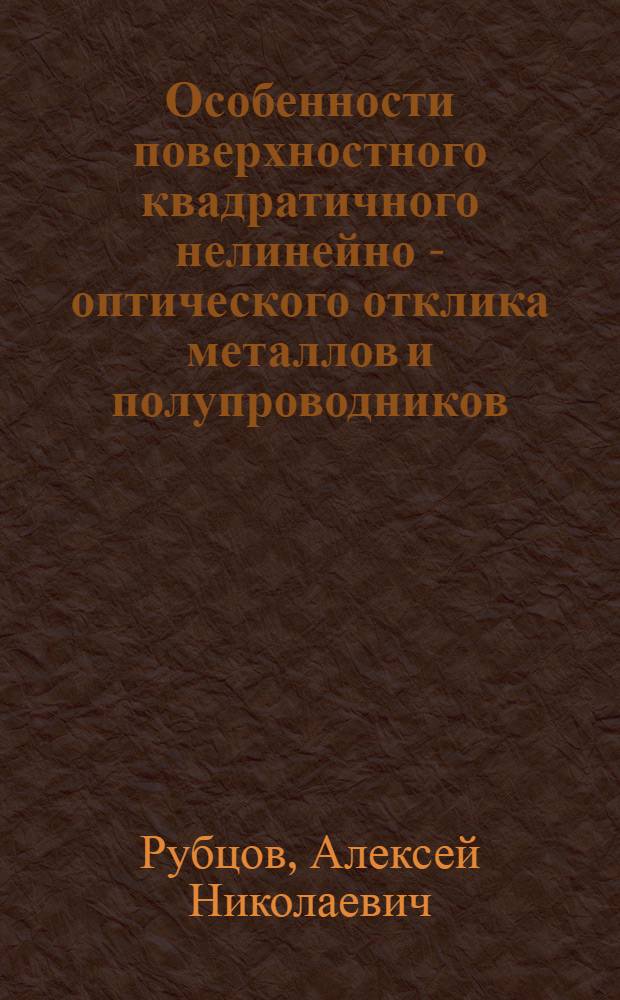 Особенности поверхностного квадратичного нелинейно - оптического отклика металлов и полупроводников

Рубцов, Алексей Николаевич